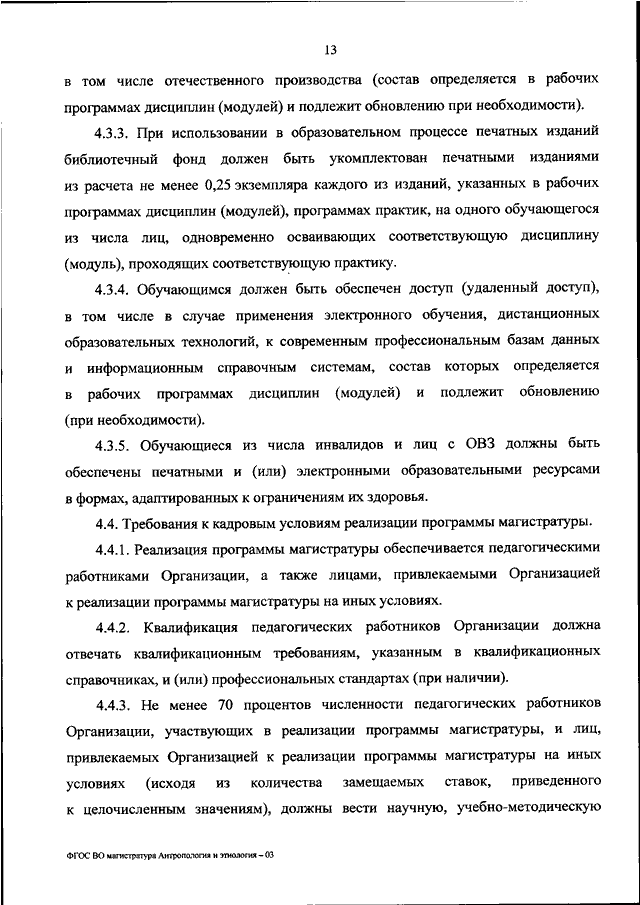 13

в том числе отечественного производства (состав определяется в рабочих программах дисциплин (модулей) и подлежит обновлению при необходимости).

4.3.3. При использовании в образовательном процессе печатных изданий библиотечный фонд должен быть укомплектован печатными изданиями из расчета не менее 0,25 экземпляра каждого из изданий, указанных в рабочих программах дисциплин (модулей), программах практик, на одного обучающегося из числа лиц, одновременно осваивающих соответствующую дисциплину (модуль), проходящих соответствующую практику.

4.3.4. Обучающимся должен быть обеспечен доступ (удаленный доступ), в том числе в случае применения электронного обучения, дистанционных образовательных технологий, к современным профессиональным базам данных и информационным справочным системам, состав которых определяется в рабочих программах дисциплин (модулей) и подлежит обновлению (при необходимости).

4.3.5. Обучающиеся из числа инвалидов и лиц с ОВЗ должны быть обеспечены печатными и (или) электронными образовательными ресурсами в формах, адаптированных к ограничениям их здоровья.

4.4. Требования к кадровым условиям реализации программы магистратуры.

4.4.1. Реализация программы магистратуры обеспечивается педагогическими работниками Организации, а также лицами, привлекаемыми Организацией к реализации программы магистратуры на иных условиях.

4.4.2. Квалификация педагогических работников Организации должна отвечать квалификационным требованиям, указанным в квалификационных справочниках, и (или) профессиональных стандартах (при наличии).

4.4.3. Не менее 70 процентов численности педагогических работников Организации, участвующих в реализации программы магистратуры, и лиц, привлекаемых Организацией к реализации программы магистратуры на иных условиях (исходя из количества замещаемых ставок, приведенного к целочисленным значениям), должны вести научную, учебно-методическую

ФГОС ВО магистратура Антропология и этнология – 03